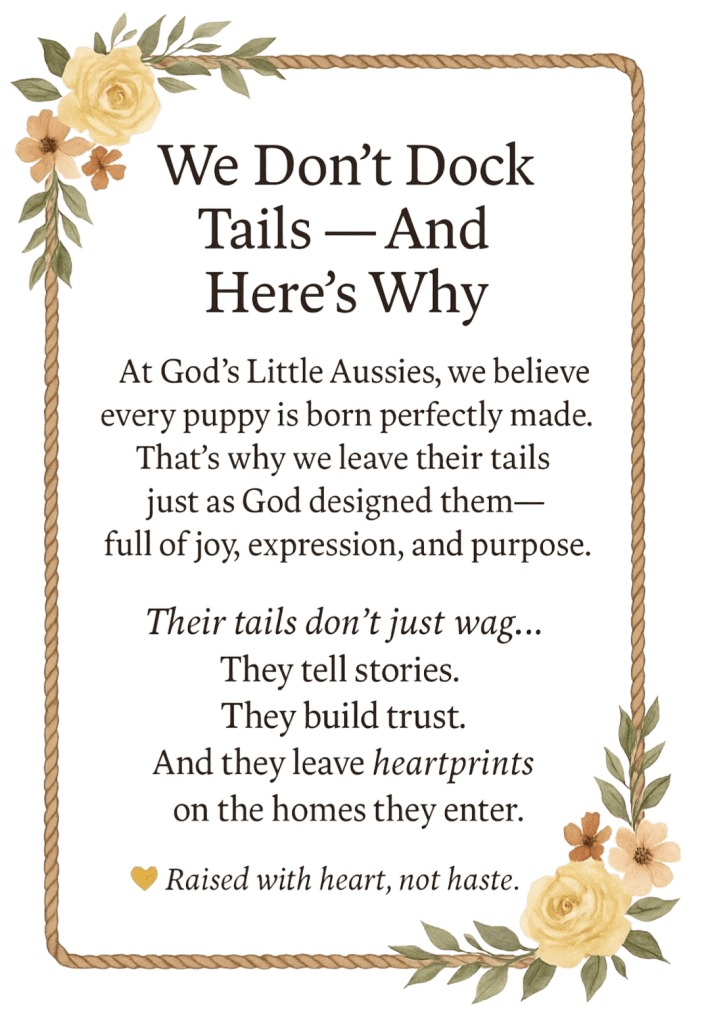 We Don't Dock Tails — And Here's Why

At God's Little Aussies, we believe every puppy is born perfectly made. That's why we leave their tails just as God designed them— full of joy, expression, and purpose.

Their tails don't just wag...
They tell stories.
They build trust.
And they leave heartprints
on the homes they enter.

Raised with heart, not haste.